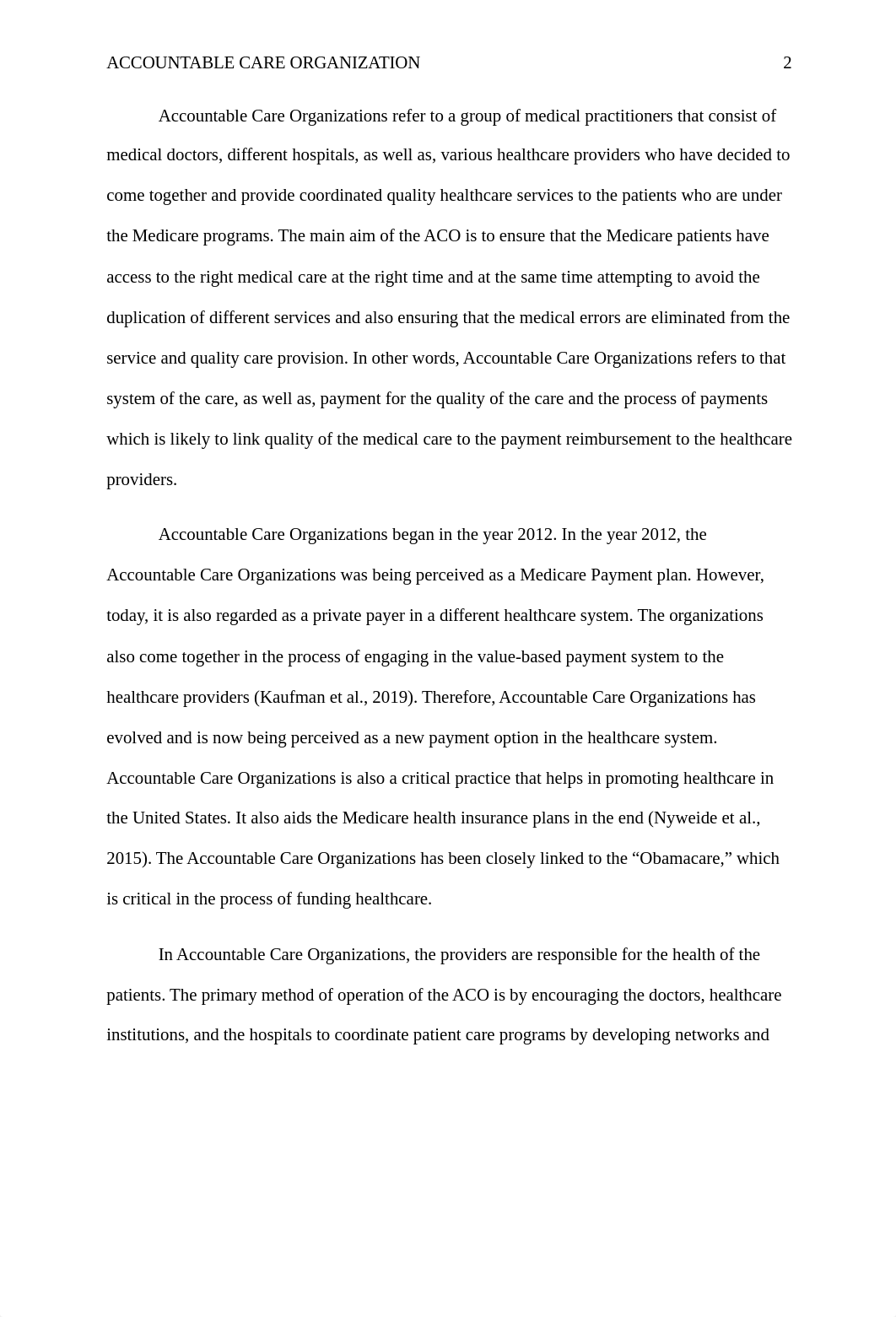 ACCOUNTABLE CARE ORGANIZATION 2

Accountable Care Organizations refer to a group of medical practitioners that consist of medical doctors, different hospitals, as well as, various healthcare providers who have decided to come together and provide coordinated quality healthcare services to the patients who are under the Medicare programs. The main aim of the ACO is to ensure that the Medicare patients have access to the right medical care at the right time and at the same time attempting to avoid the duplication of different services and also ensuring that the medical errors are eliminated from the service and quality care provision. In other words, Accountable Care Organizations refers to that system of the care, as well as, payment for the quality of the care and the process of payments which is likely to link quality of the medical care to the payment reimbursement to the healthcare providers.

Accountable Care Organizations began in the year 2012. In the year 2012, the Accountable Care Organizations was being perceived as a Medicare Payment plan. However, today, it is also regarded as a private payer in a different healthcare system. The organizations also come together in the process of engaging in the value-based payment system to the healthcare providers (Kaufman et al., 2019). Therefore, Accountable Care Organizations has evolved and is now being perceived as a new payment option in the healthcare system. Accountable Care Organizations is also a critical practice that helps in promoting healthcare in the United States. It also aids the Medicare health insurance plans in the end (Nyweide et al., 2015). The Accountable Care Organizations has been closely linked to the “Obamacare,” which is critical in the process of funding healthcare.

In Accountable Care Organizations, the providers are responsible for the health of the patients. The primary method of operation of the ACO is by encouraging the doctors, healthcare institutions, and the hospitals to coordinate patient care programs by developing networks and